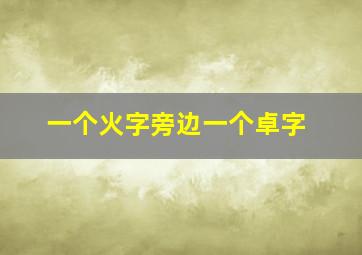 一个火字旁边一个卓字